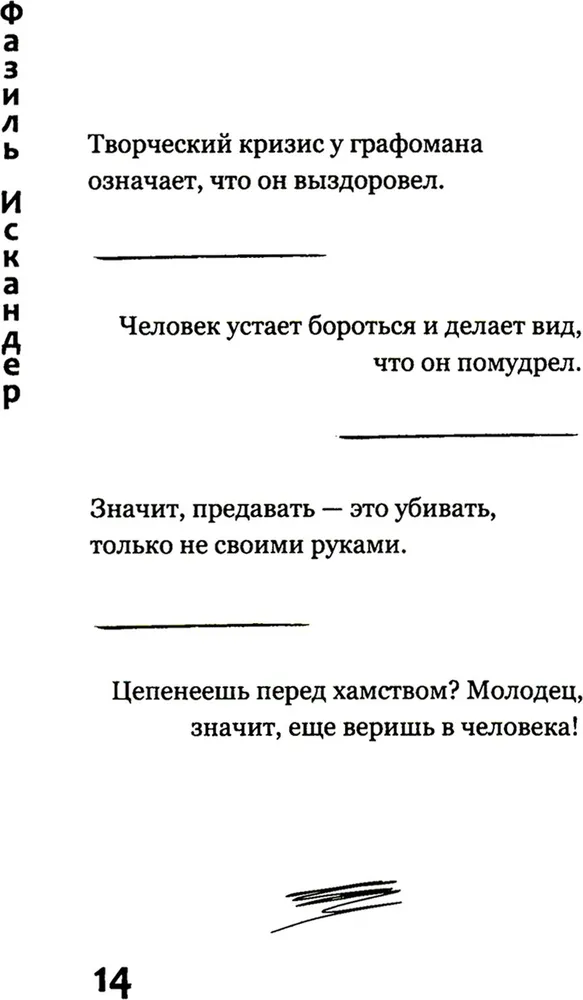 Фазиль Искандер

Творческий кризис у графомана означает, что он выздоровел.

Человек устает бороться и делает вид, что он помудрел.

Значит, предавать — это убивать, только не своими руками.

Цепенеешь перед хамством? Молодец, значит, еще веришь в человека!

14